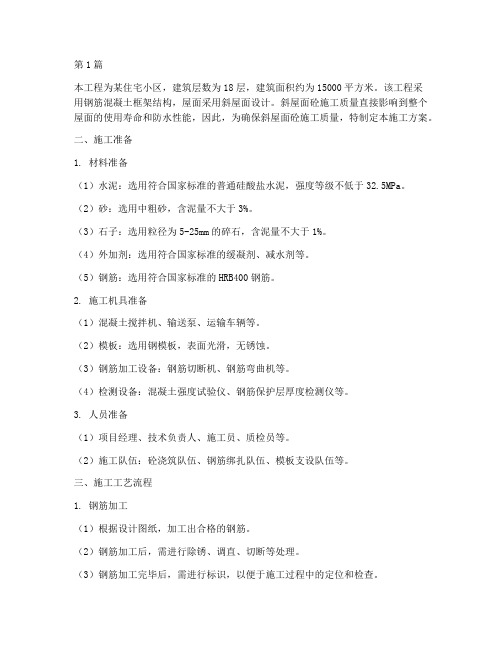 第1篇

本工程为某住宅小区，建筑层数为18层，建筑面积约为15000平方米。该工程采用钢筋混凝土框架结构，屋面采用斜屋面设计。斜屋面砼施工质量直接影响到整个屋面的使用寿命和防水性能，因此，为确保斜屋面砼施工质量，特制定本施工方案。

二、施工准备

1. 材料准备

（1）水泥：选用符合国家标准的普通硅酸盐水泥，强度等级不低于32.5MPa。

（2）砂：选用中粗砂，含泥量不大于3%。

（3）石子：选用粒径为5-25mm的碎石，含泥量不大于1%。

（4）外加剂：选用符合国家标准的缓凝剂、减水剂等。

（5）钢筋：选用符合国家标准的HRB400钢筋。

2. 施工机具准备

（1）混凝土搅拌机、输送泵、运输车辆等。

（2）模板：选用钢模板，表面光滑，无锈蚀。

（3）钢筋加工设备：钢筋切断机、钢筋弯曲机等。

（4）检测设备：混凝土强度试验仪、钢筋保护层厚度检测仪等。

3. 人员准备

（1）项目经理、技术负责人、施工员、质检员等。

（2）施工队伍：砼浇筑队伍、钢筋绑扎队伍、模板支设队伍等。

三、施工工艺流程

1. 钢筋加工

（1）根据设计图纸，加工出合格的钢筋。

（2）钢筋加工后，需进行除锈、调直、切断等处理。

（3）钢筋加工完毕后，需进行标识，以便于施工过程中的定位和检查。